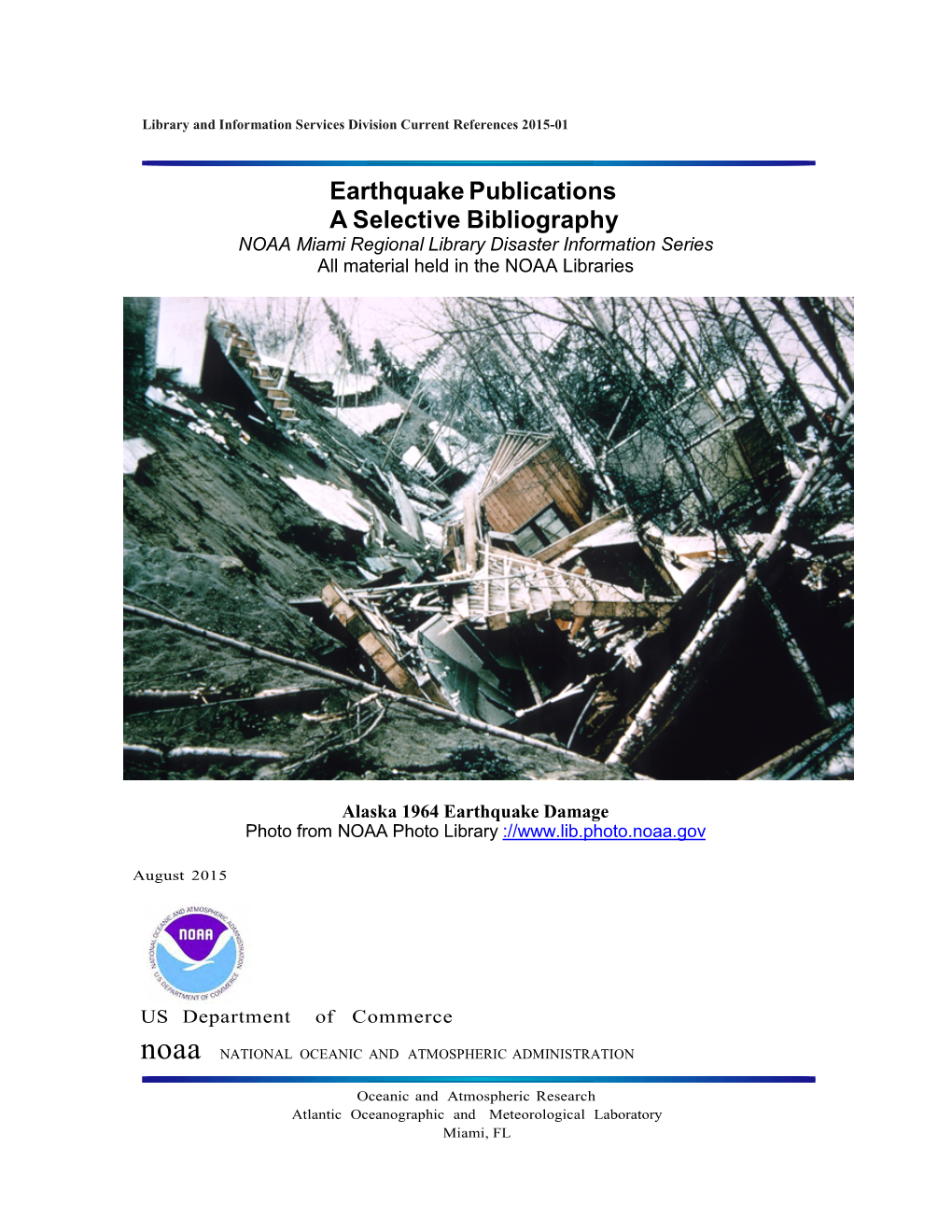 Library and Information Services Division Current References 2015-01

Earthquake Publications
A Selective Bibliography
NOAA Miami Regional Library Disaster Information Series
All material held in the NOAA Libraries

Alaska 1964 Earthquake Damage
Photo from NOAA Photo Library ://www.lib.photo.noaa.gov

August 2015

NATIONAL OCEANIC AND ATMOSPHERIC ADMINISTRATION
NOAA
U.S. DEPARTMENT OF COMMERCE

US Department of Commerce
noaa NATIONAL OCEANIC AND ATMOSPHERIC ADMINISTRATION

Oceanic and Atmospheric Research
Atlantic Oceanographic and Meteorological Laboratory
Miami, FL